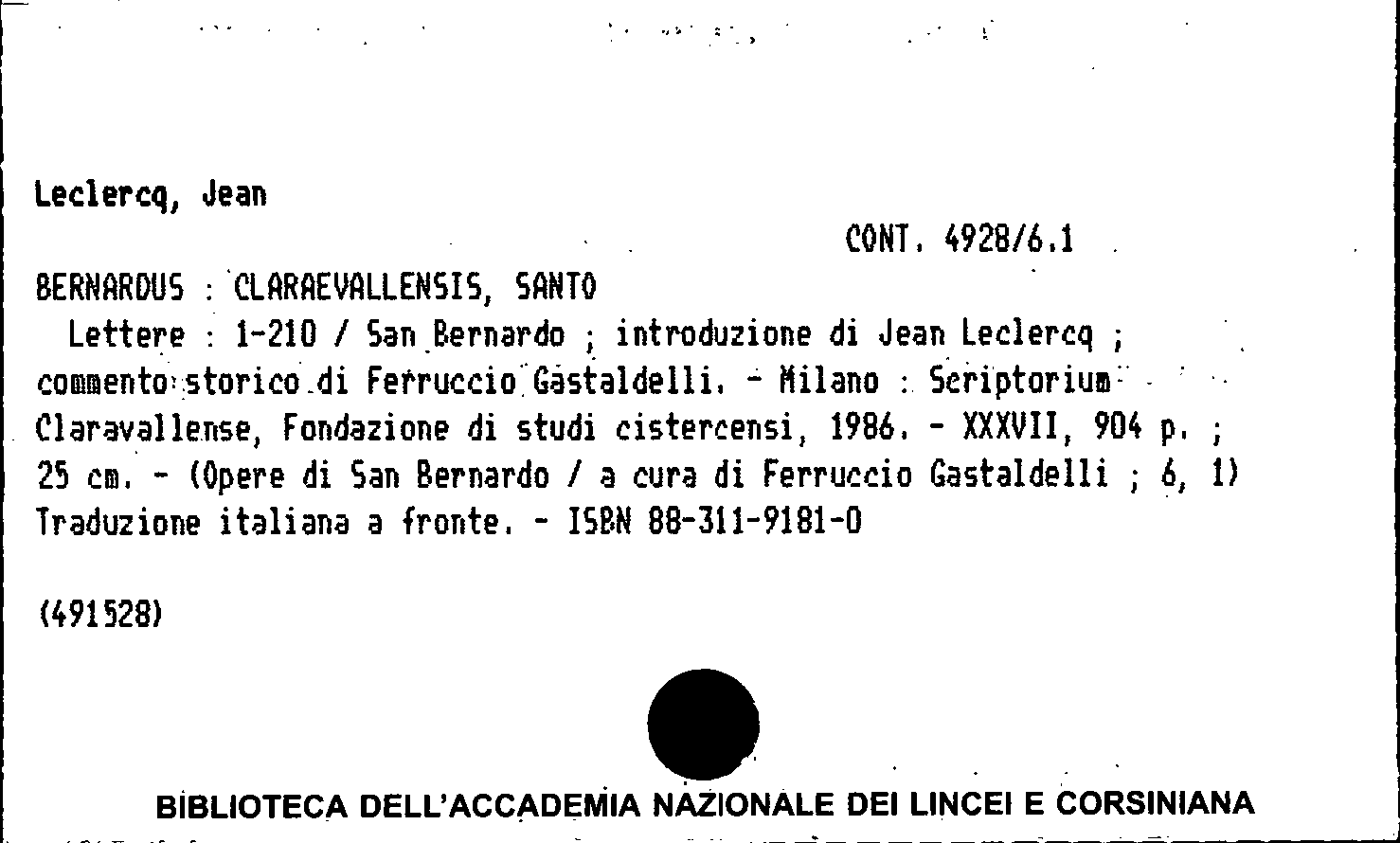 Leclercq, Jean

CONT. 4928/6.1

BERNARDUS : CLARAEVALLENSIS, SANTO

Lettere : 1-210 / San Bernardo ; introduzione di Jean Leclercq ; commento storico di Ferruccio Gastaldelli. - Milano : Scriptorium Claravallense, Fondazione di studi cistercensi, 1986. - XXXVII, 904 p. ; 25 cm. - (Opere di San Bernardo / a cura di Ferruccio Gastaldelli ; 6, 1)
Traduzione italiana a fronte. - ISBN 88-311-9181-0

(491528)

BIBLIOTECA DELL'ACCADEMIA NAZIONALE DEI LINCEI E CORSINIANA